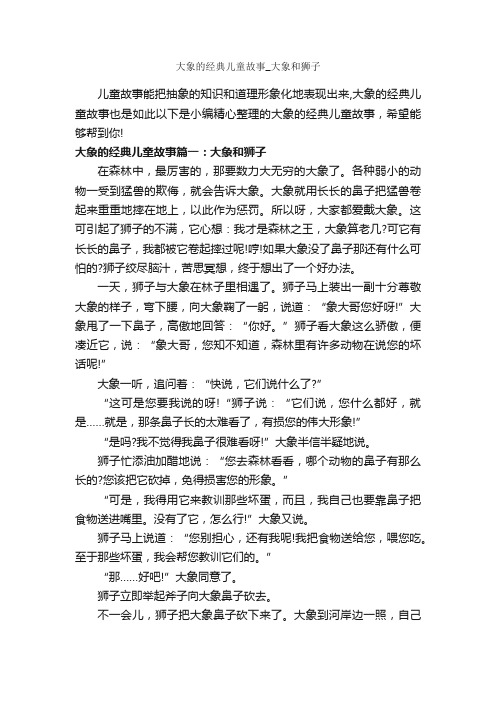 大象的经典儿童故事_大象和狮子

儿童故事能把抽象的知识和道理形象化地表现出来,大象的经典儿童故事也是如此以下是小编精心整理的大象的经典儿童故事，希望能够帮到你!

大象的经典儿童故事篇一：大象和狮子

在森林中，最厉害的，那要数力大无穷的大象了。各种弱小的动物一受到猛兽的欺侮，就会告诉大象。大象就用长长的鼻子把猛兽卷起来重重地摔在地上，以此作为惩罚。所以呀，大家都爱戴大象。这可引起了狮子的不满，它心想：我才是森林之王，大象算老几?可它有长长的鼻子，我都被它卷起摔过呢!哼!如果大象没了鼻子那还有什么可怕的?狮子绞尽脑汁，苦思冥想，终于想出了一个好办法。

一天，狮子与大象在林子里相遇了。狮子马上装出一副十分尊敬大象的样子，弯下腰，向大象鞠了一躬，说道：“象大哥您好呀!”大象甩了一下鼻子，高傲地回答：“你好。”狮子看大象这么骄傲，便凑近它，说：“象大哥，您知不知道，森林里有许多动物在说您的坏话呢!”

大象一听，追问着：“快说，它们说什么了?”

“这可是您要我说的呀!”狮子说：“它们说，您什么都好，就是……就是，那条鼻子长的太难看了，有损您的伟大形象!”

“是吗?我不觉得我鼻子很难看呀!”大象半信半疑地说。

狮子忙添油加醋地说：“您去森林看看，哪个动物的鼻子有那么长的?您该把它砍掉，免得损害您的形象。”

“可是，我得用它来教训那些坏蛋，而且，我自己也要靠鼻子把食物送进嘴里。没有了它，怎么行!”大象又说。

狮子马上说道：“您别担心，还有我呢!我把食物送给您，喂您吃。至于那些坏蛋，我会帮您教训它们的。”

“那……好吧!”大象同意了。

狮子立即举起斧子向大象鼻子砍去。

不一会儿，狮子把大象鼻子砍下来了。大象到河岸边一照，自己